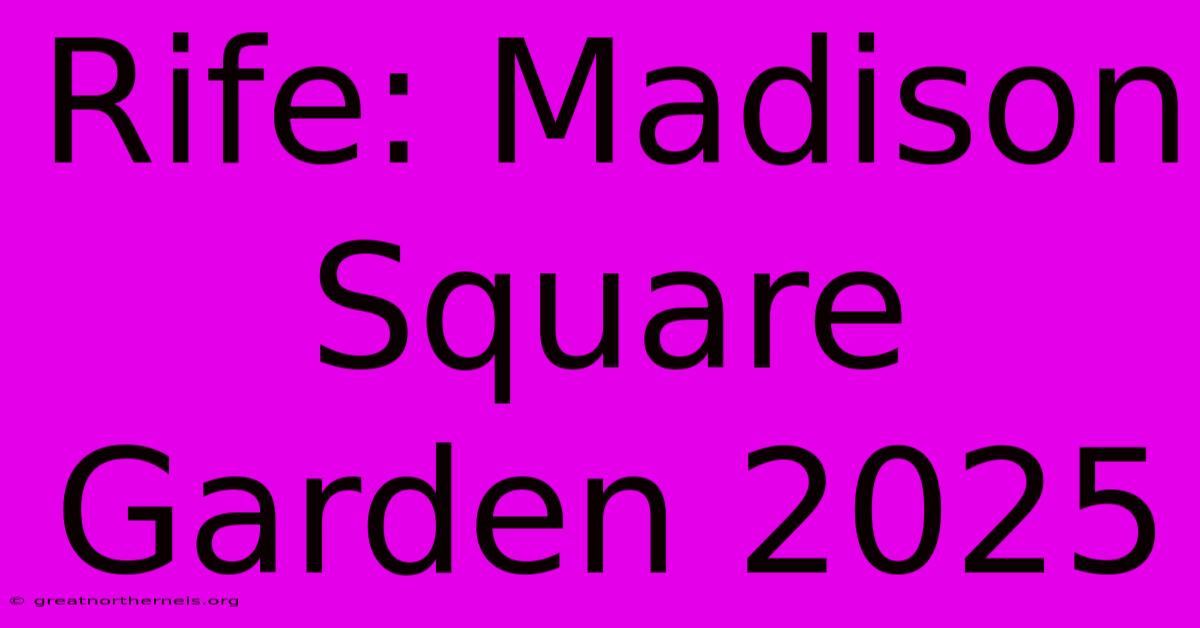 Rife: Madison Square Garden 2025

© greatnorthernels.org